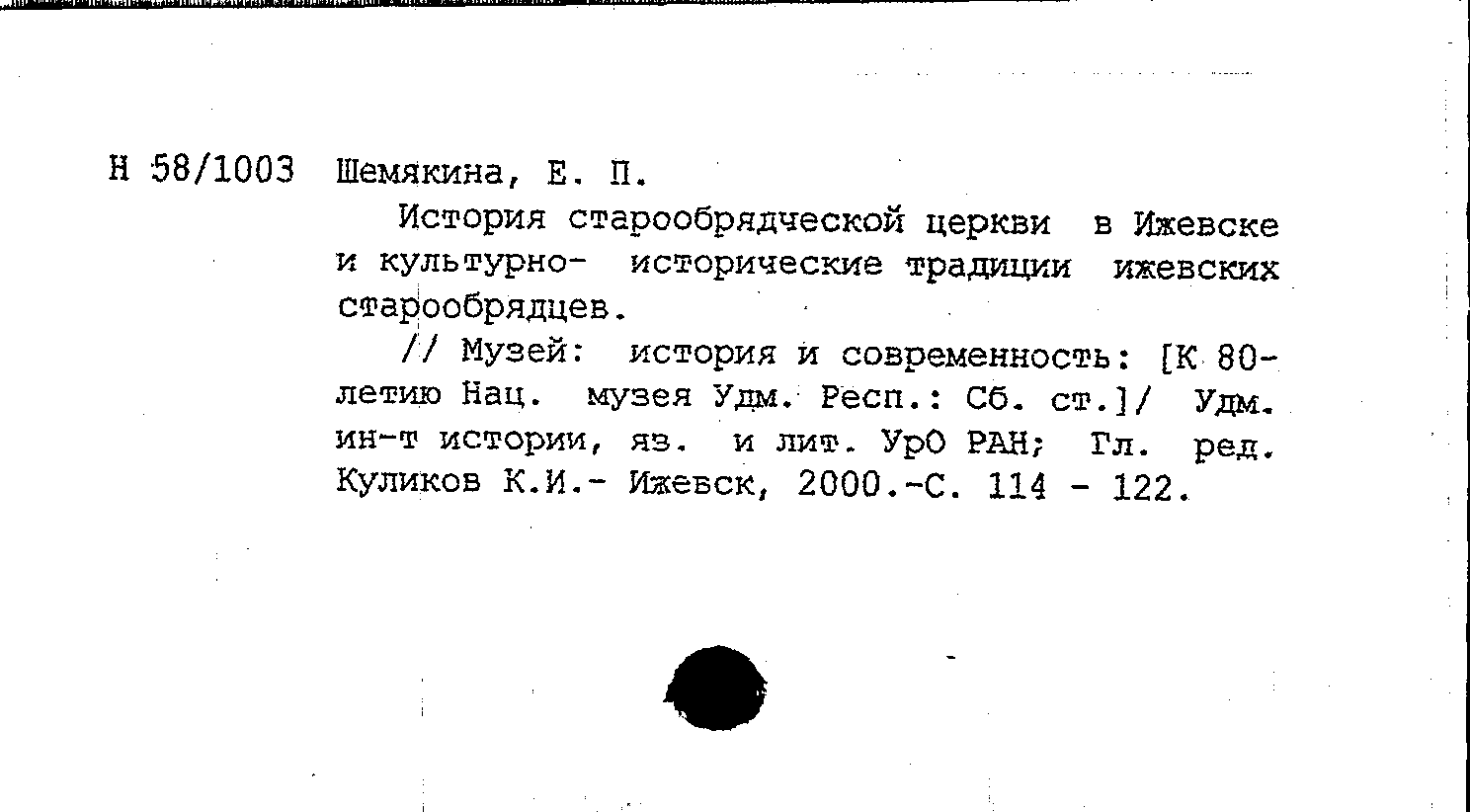 Н 58/1003 Шемякина, Е. П.

История старообрядческой церкви в Ижевске и культурно- исторические традиции ижевских старообрядцев.

// Музей: история и современность: [К 80-летию Нац. музея Удм. Респ.: Сб. ст.]/ Удм. ин-т истории, яз. и лит. УрО РАН; Гл. ред. Куликов К.И.- Ижевск, 2000.-С. 114 - 122.